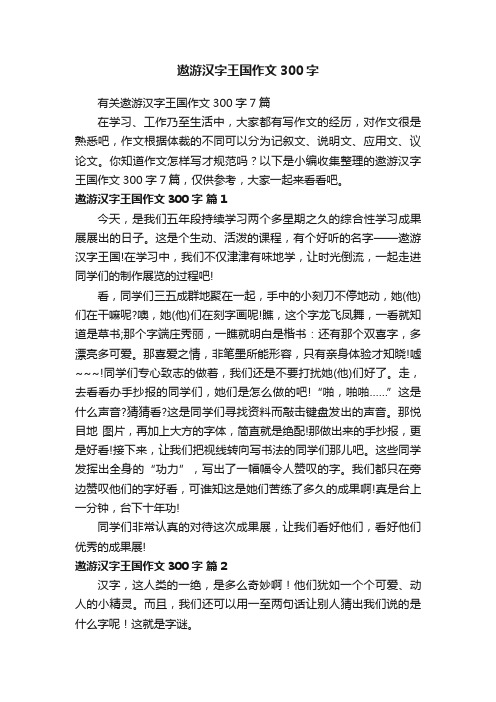 遨游汉字王国作文 300 字

有关遨游汉字王国作文 300 字 7 篇

在学习、工作乃至生活中，大家都有写作文的经历，对作文很是熟悉吧，作文根据体裁的不同可以分为记叙文、说明文、应用文、议论文。你知道作文怎样写才规范吗？以下是小编收集整理的遨游汉字王国作文 300 字 7 篇，仅供参考，大家一起来看看吧。

遨游汉字王国作文 300 字 篇 1

今天，是我们五年段持续学习两个多星期之久的综合性学习成果展展出的日子。这是个生动、活泼的课程，有个好听的名字——遨游汉字王国!在学习中，我们不仅津津有味地学，让时光倒流，一起走进同学们的制作展览的过程吧!

看，同学们三五成群地聚在一起，手中的小刻刀不停地动，她(他)们在干嘛呢?噢，她(他)们在刻字画呢!瞧，这个字龙飞凤舞，一看就知道是草书;那个字端庄秀丽，一瞧就明白是楷书：还有那个双喜字，多漂亮多可爱。那喜爱之情，非笔墨所能形容，只有亲身体验才知晓!嘘~~~!同学们专心致志的做着，我们还是不要打扰她(他)们好了。走，去看看办手抄报的同学们，她们是怎么做的吧!“啪，啪啪……”这是什么声音?猜猜看?这是同学们寻找资料而敲击键盘发出的声音。那悦目地 图片，再加上大方的字体，简直就是绝配!那做出来的手抄报，更是好看!接下来，让我们把视线转向写书法的同学们那儿吧。这些同学发挥出全身的“功力”，写出了一幅幅令人赞叹的字。我们都只在旁边赞叹他们的字好看，可谁知这是她们苦练了多久的成果啊!真是台上一分钟，台下十年功!

同学们非常认真的对待这次成果展，让我们看好他们，看好他们优秀的成果展!

遨游汉字王国作文 300 字 篇 2

汉字，这人类的一绝，是多么奇妙啊！他们犹如一个个可爱、动人的小精灵。而且，我们还可以用一至两句话让别人猜出我们说的是什么字呢！这就是字谜。